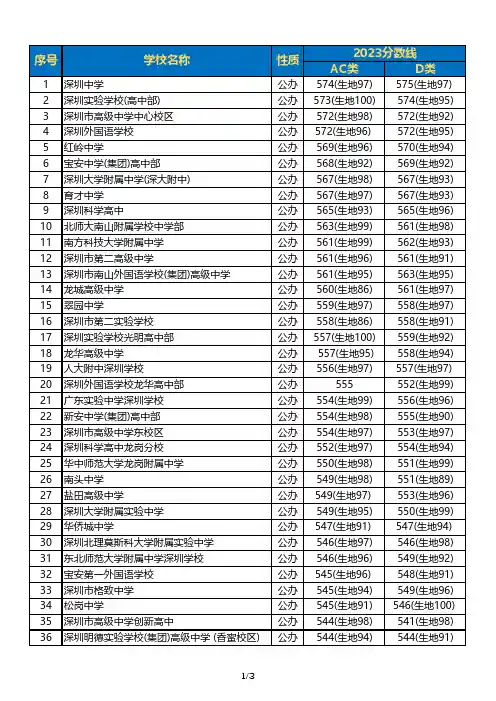 | 序号 | 学校名称 | 性质 | 2023分数线 AC类 | 2023分数线 D类 |
|---|---|---|---|---|
| 1 | 深圳中学 | 公办 | 574(生地97) | 575(生地97) |
| 2 | 深圳实验学校(高中部) | 公办 | 573(生地100) | 574(生地95) |
| 3 | 深圳市高级中学中心校区 | 公办 | 572(生地98) | 572(生地92) |
| 4 | 深圳外国语学校 | 公办 | 572(生地96) | 572(生地95) |
| 5 | 红岭中学 | 公办 | 569(生地96) | 570(生地94) |
| 6 | 宝安中学(集团)高中部 | 公办 | 568(生地92) | 569(生地92) |
| 7 | 深圳大学附属中学(深大附中) | 公办 | 567(生地98) | 567(生地93) |
| 8 | 育才中学 | 公办 | 567(生地97) | 567(生地93) |
| 9 | 深圳科学高中 | 公办 | 565(生地93) | 565(生地96) |
| 10 | 北师大南山附属学校中学部 | 公办 | 563(生地99) | 561(生地98) |
| 11 | 南方科技大学附属中学 | 公办 | 561(生地99) | 562(生地93) |
| 12 | 深圳市第二高级中学 | 公办 | 561(生地96) | 561(生地91) |
| 13 | 深圳市南山外国语学校(集团)高级中学 | 公办 | 561(生地95) | 563(生地95) |
| 14 | 龙城高级中学 | 公办 | 560(生地86) | 561(生地97) |
| 15 | 翠园中学 | 公办 | 559(生地97) | 558(生地97) |
| 16 | 深圳市第二实验学校 | 公办 | 558(生地86) | 558(生地91) |
| 17 | 深圳实验学校光明高中部 | 公办 | 557(生地100) | 559(生地92) |
| 18 | 龙华高级中学 | 公办 | 557(生地95) | 558(生地94) |
| 19 | 人大附中深圳学校 | 公办 | 556(生地97) | 557(生地97) |
| 20 | 深圳外国语学校龙华高中部 | 公办 | 555 | 552(生地99) |
| 21 | 广东实验中学深圳学校 | 公办 | 554(生地99) | 556(生地96) |
| 22 | 新安中学(集团)高中部 | 公办 | 554(生地98) | 555(生地90) |
| 23 | 深圳市高级中学东校区 | 公办 | 554(生地97) | 553(生地97) |
| 24 | 深圳科学高中龙岗分校 | 公办 | 552(生地97) | 554(生地94) |
| 25 | 华中师范大学龙岗附属中学 | 公办 | 550(生地98) | 551(生地99) |
| 26 | 南头中学 | 公办 | 549(生地98) | 551(生地89) |
| 27 | 盐田高级中学 | 公办 | 549(生地97) | 553(生地96) |
| 28 | 深圳大学附属实验中学 | 公办 | 549(生地95) | 550(生地99) |
| 29 | 华侨城中学 | 公办 | 547(生地91) | 547(生地94) |
| 30 | 深圳北理莫斯科大学附属实验中学 | 公办 | 546(生地97) | 546(生地98) |
| 31 | 东北师范大学附属中学深圳学校 | 公办 | 546(生地96) | 549(生地92) |
| 32 | 宝安第一外国语学校 | 公办 | 545(生地96) | 548(生地91) |
| 33 | 深圳市格致中学 | 公办 | 545(生地94) | 549(生地96) |
| 34 | 松岗中学 | 公办 | 545(生地91) | 546(生地100) |
| 35 | 深圳市高级中学创新高中 | 公办 | 544(生地98) | 541(生地98) |
| 36 | 深圳明德实验学校(集团)高级中学 (香蜜校区) | 公办 | 544(生地94) | 544(生地91) |

1/3